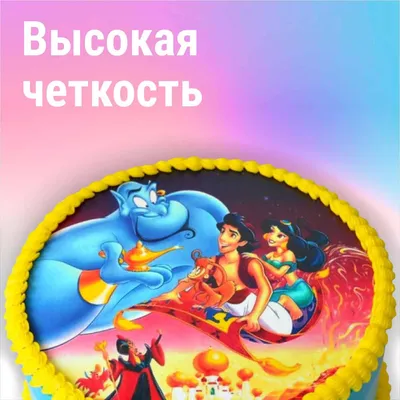 Высокая четкость